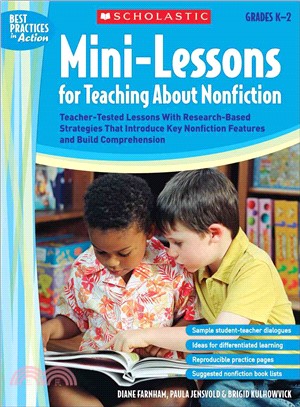 BEST PRACTICES in Action

SCHOLASTIC

GRADES K–2

Mini-Lessons for Teaching About Nonfiction

Teacher-Tested Lessons With Research-Based Strategies That Introduce Key Nonfiction Features and Build Comprehension

Sample student-teacher dialogues

Ideas for differentiated learning

Reproducible practice pages

Suggested nonfiction book lists

DIANE FARNHAM, PAULA JENSVOLD & BRIGID KULHOWVICK